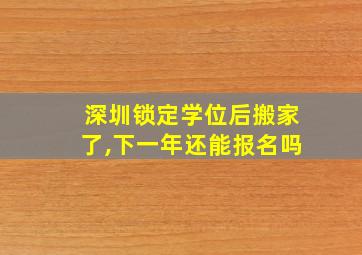 深圳锁定学位后搬家了,下一年还能报名吗